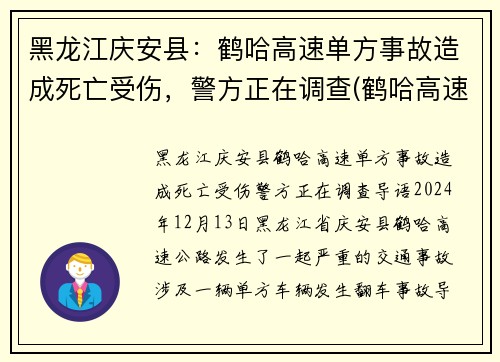 黑龙江庆安县：鹤哈高速单方事故造成死亡受伤，警方正在调查(鹤哈高速

黑龙江庆安县鹤哈高速单方事故造成死亡受伤警方正在调查导语2024年12月13日黑龙江省庆安县鹤哈高速公路发生了一起严重的交通事故涉及一辆单方车辆发生翻车事故导